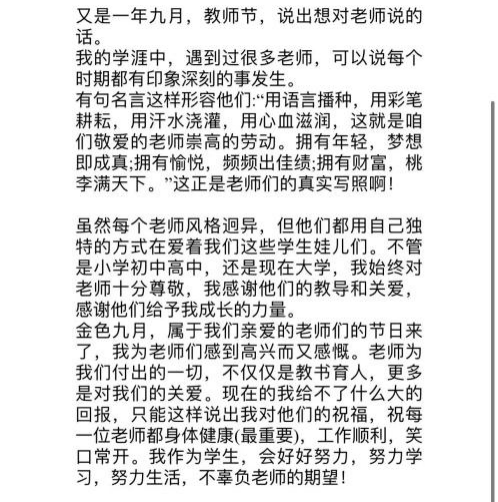 又是一年九月，教师节，说出想对老师说的话。
我的学涯中，遇到过很多老师，可以说每个时期都有印象深刻的事发生。
有句名言这样形容他们:“用语言播种，用彩笔耕耘，用汗水浇灌，用心血滋润，这就是咱们敬爱的老师崇高的劳动。拥有年轻，梦想即成真;拥有愉悦，频频出佳绩;拥有财富，桃李满天下。”这正是老师们的真实写照啊！

虽然每个老师风格迥异，但他们都用自己独特的方式在爱着我们这些学生娃儿们。不管是小学初中高中，还是现在大学，我始终对老师十分尊敬，我感谢他们的教导和关爱，感谢他们给予我成长的力量。
金色九月，属于我们亲爱的老师们的节日来了，我为老师们感到高兴而又感慨。老师为我们付出的一切，不仅仅是教书育人，更多是对我们的关爱。现在的我给不了什么大的回报，只能这样说出我对他们的祝福，祝每一位老师都身体健康(最重要)，工作顺利，笑口常开。我作为学生，会好好努力，努力学习，努力生活，不辜负老师的期望！